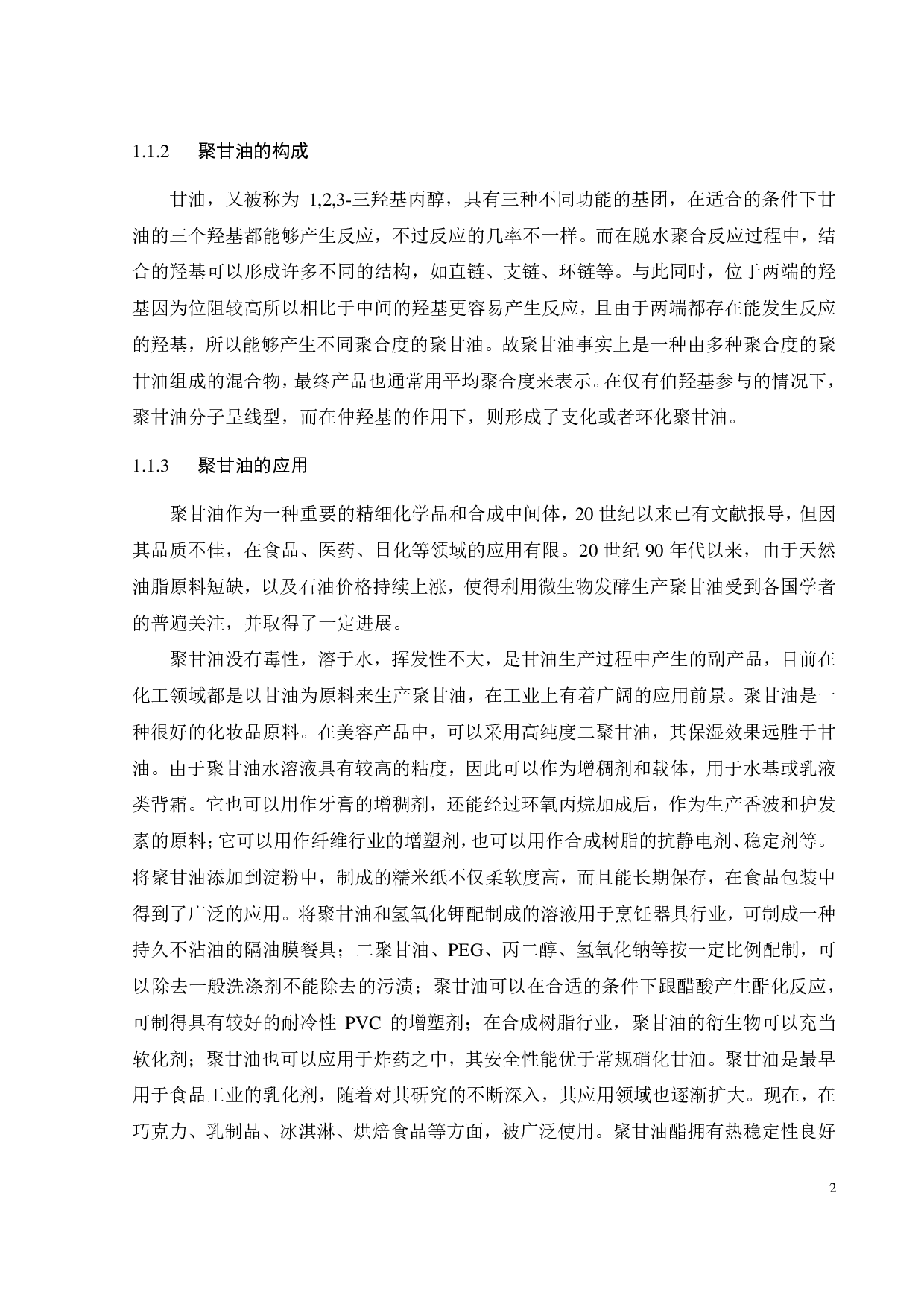 1.1.2　聚甘油的构成

甘油，又被称为 1,2,3-三羟基丙醇，具有三种不同功能的基团，在适合的条件下甘油的三个羟基都能够产生反应，不过反应的几率不一样。而在脱水聚合反应过程中，结合的羟基可以形成许多不同的结构，如直链、支链、环链等。与此同时，位于两端的羟基因为位阻较高所以相比于中间的羟基更容易产生反应，且由于两端都存在能发生反应的羟基，所以能够产生不同聚合度的聚甘油。故聚甘油事实上是一种由多种聚合度的聚甘油组成的混合物，最终产品也通常用平均聚合度来表示。在仅有伯羟基参与的情况下，聚甘油分子呈线型，而在仲羟基的作用下，则形成了支化或者环化聚甘油。

1.1.3　聚甘油的应用

聚甘油作为一种重要的精细化学品和合成中间体，20 世纪以来已有文献报导，但因其品质不佳，在食品、医药、日化等领域的应用有限。20 世纪 90 年代以来，由于天然油脂原料短缺，以及石油价格持续上涨，使得利用微生物发酵生产聚甘油受到各国学者的普遍关注，并取得了一定进展。

聚甘油没有毒性，溶于水，挥发性不大，是甘油生产过程中产生的副产品，目前在化工领域都是以甘油为原料来生产聚甘油，在工业上有着广阔的应用前景。聚甘油是一种很好的化妆品原料。在美容产品中，可以采用高纯度二聚甘油，其保湿效果远胜于甘油。由于聚甘油水溶液具有较高的粘度，因此可以作为增稠剂和载体，用于水基或乳液类背霜。它也可以用作牙膏的增稠剂，还能经过环氧丙烷加成后，作为生产香波和护发素的原料；它可以用作纤维行业的增塑剂，也可以用作合成树脂的抗静电剂、稳定剂等。将聚甘油添加到淀粉中，制成的糯米纸不仅柔软度高，而且能长期保存，在食品包装中得到了广泛的应用。将聚甘油和氢氧化钾配制成的溶液用于烹饪器具行业，可制成一种持久不沾油的隔油膜餐具；二聚甘油、PEG、丙二醇、氢氧化钠等按一定比例配制，可以除去一般洗涤剂不能除去的污渍；聚甘油可以在合适的条件下跟醋酸产生酯化反应，可制得具有较好的耐冷性 PVC 的增塑剂；在合成树脂行业，聚甘油的衍生物可以充当软化剂；聚甘油也可以应用于炸药之中，其安全性能优于常规硝化甘油。聚甘油是最早用于食品工业的乳化剂，随着对其研究的不断深入，其应用领域也逐渐扩大。现在，在巧克力、乳制品、冰淇淋、烘焙食品等方面，被广泛使用。聚甘油酯拥有热稳定性良好

2